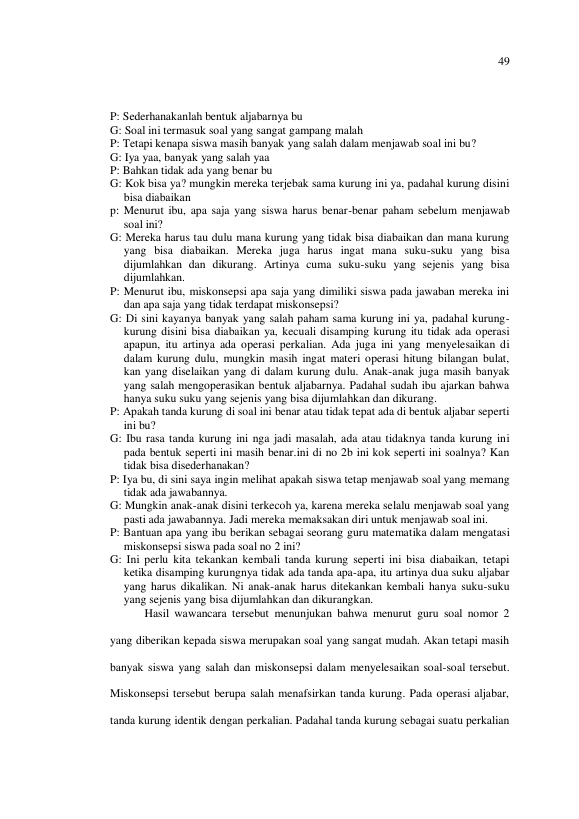 49

P: Sederhanakanlah bentuk aljabarnya bu
G: Soal ini termasuk soal yang sangat gampang malah
P: Tetapi kenapa siswa masih banyak yang salah dalam menjawab soal ini bu?
G: Iya yaa, banyak yang salah yaa
P: Bahkan tidak ada yang benar bu
G: Kok bisa ya? mungkin mereka terjebak sama kurung ini ya, padahal kurung disini bisa diabaikan
p: Menurut ibu, apa saja yang siswa harus benar-benar paham sebelum menjawab soal ini?
G: Mereka harus tau dulu mana kurung yang tidak bisa diabaikan dan mana kurung yang bisa diabaikan. Mereka juga harus ingat mana suku-suku yang bisa dijumlahkan dan dikurang. Artinya cuma suku-suku yang sejenis yang bisa dijumlahkan.
P: Menurut ibu, miskonsepsi apa saja yang dimiliki siswa pada jawaban mereka ini dan apa saja yang tidak terdapat miskonsepsi?
G: Di sini kayanya banyak yang salah paham sama kurung ini ya, padahal kurung-kurung disini bisa diabaikan ya, kecuali disamping kurung itu tidak ada operasi apapun, itu artinya ada operasi perkalian. Ada juga ini yang menyelesaikan di dalam kurung dulu, mungkin masih ingat materi operasi hitung bilangan bulat, kan yang diselaikan yang di dalam kurung dulu. Anak-anak juga masih banyak yang salah mengoperasikan bentuk aljabarnya. Padahal sudah ibu ajarkan bahwa hanya suku suku yang sejenis yang bisa dijumlahkan dan dikurang.
P: Apakah tanda kurung di soal ini benar atau tidak tepat ada di bentuk aljabar seperti ini bu?
G: Ibu rasa tanda kurung ini nga jadi masalah, ada atau tidaknya tanda kurung ini pada bentuk seperti ini masih benar.ini di no 2b ini kok seperti ini soalnya? Kan tidak bisa disederhanakan?
P: Iya bu, di sini saya ingin melihat apakah siswa tetap menjawab soal yang memang tidak ada jawabannya.
G: Mungkin anak-anak disini terkecoh ya, karena mereka selalu menjawab soal yang pasti ada jawabannya. Jadi mereka memaksakan diri untuk menjawab soal ini.
P: Bantuan apa yang ibu berikan sebagai seorang guru matematika dalam mengatasi miskonsepsi siswa pada soal no 2 ini?
G: Ini perlu kita tekankan kembali tanda kurung seperti ini bisa diabaikan, tetapi ketika disamping kurungnya tidak ada tanda apa-apa, itu artinya dua suku aljabar yang harus dikalikan. Ni anak-anak harus ditekankan kembali hanya suku-suku yang sejenis yang bisa dijumlahkan dan dikurangkan.

Hasil wawancara tersebut menunjukan bahwa menurut guru soal nomor 2 yang diberikan kepada siswa merupakan soal yang sangat mudah. Akan tetapi masih banyak siswa yang salah dan miskonsepsi dalam menyelesaikan soal-soal tersebut. Miskonsepsi tersebut berupa salah menafsirkan tanda kurung. Pada operasi aljabar, tanda kurung identik dengan perkalian. Padahal tanda kurung sebagai suatu perkalian